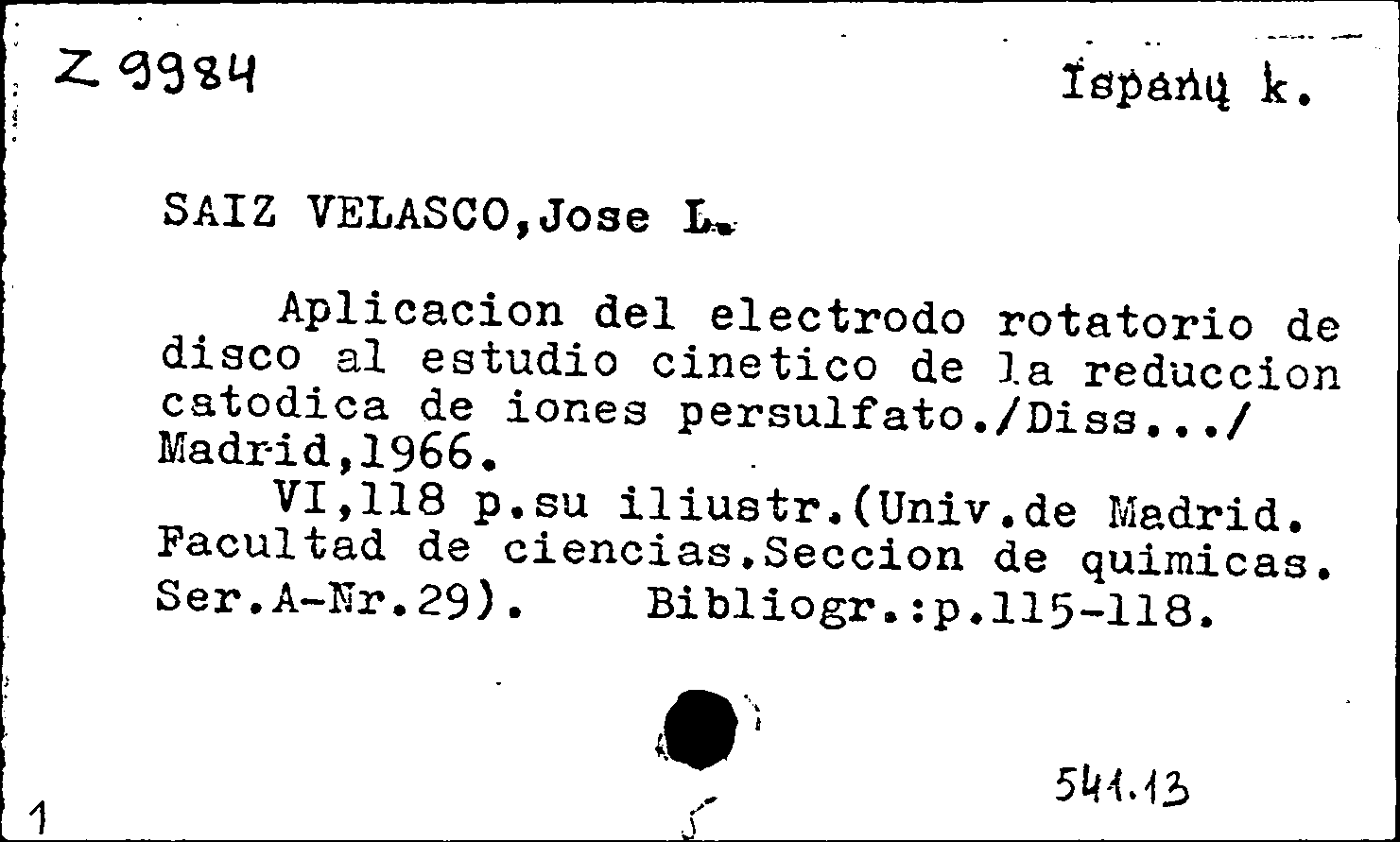 Z 9984

Ispanų k.

SAIZ VELASCO,Jose L.

Aplicacion del electrodo rotatorio de disco al estudio cinetico de la reduccion catodica de iones persulfato./Diss.../ Madrid,1966.

VI,118 p.su iliustr.(Univ.de Madrid. Facultad de ciencias.Seccion de quimicas. Ser.A-Nr.29). Bibliogr.:p.115-118.

1

541.13